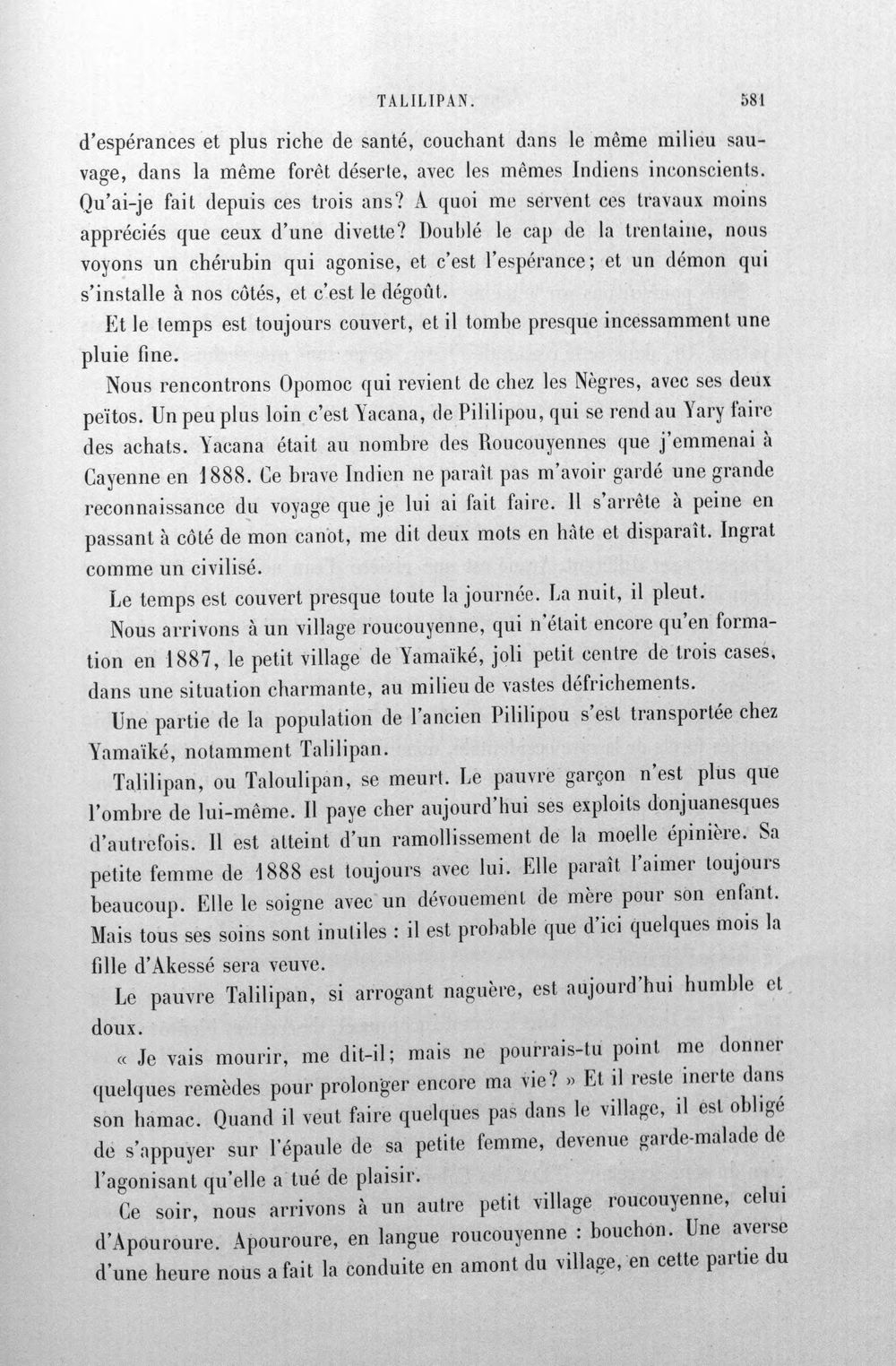 TALILIPAN. 581

d'espérances et plus riche de santé, couchant dans le même milieu sauvage, dans la même forêt déserte, avec les mêmes Indiens inconscients. Qu'ai-je fait depuis ces trois ans? A quoi me servent ces travaux moins appréciés que ceux d'une divette? Doublé le cap de la trentaine, nous voyons un chérubin qui agonise, et c'est l'espérance; et un démon qui s'installe à nos côtés, et c'est le dégoût.

Et le temps est toujours couvert, et il tombe presque incessamment une pluie fine.

Nous rencontrons Opomoc qui revient de chez les Nègres, avec ses deux peïtos. Un peu plus loin c'est Yacana, de Pililipou, qui se rend au Yary faire des achats. Yacana était au nombre des Roucouyennes que j'emmenai à Cayenne en 1888. Ce brave Indien ne paraît pas m'avoir gardé une grande reconnaissance du voyage que je lui ai fait faire. Il s'arrête à peine en passant à côté de mon canot, me dit deux mots en hâte et disparaît. Ingrat comme un civilisé.

Le temps est couvert presque toute la journée. La nuit, il pleut.

Nous arrivons à un village roucouyenne, qui n'était encore qu'en formation en 1887, le petit village de Yamaïké, joli petit centre de trois cases, dans une situation charmante, au milieu de vastes défrichements.

Une partie de la population de l'ancien Pililipou s'est transportée chez Yamaïké, notamment Talilipan.

Talilipan, ou Taloulipan, se meurt. Le pauvre garçon n'est plus que l'ombre de lui-même. Il paye cher aujourd'hui ses exploits donjuanesques d'autrefois. Il est atteint d'un ramollissement de la moelle épinière. Sa petite femme de 1888 est toujours avec lui. Elle paraît l'aimer toujours beaucoup. Elle le soigne avec un dévouement de mère pour son enfant. Mais tous ses soins sont inutiles : il est probable que d'ici quelques mois la fille d'Akessé sera veuve.

Le pauvre Talilipan, si arrogant naguère, est aujourd'hui humble et doux.

« Je vais mourir, me dit-il; mais ne pourrais-tu point me donner quelques remèdes pour prolonger encore ma vie? » Et il reste inerte dans son hamac. Quand il veut faire quelques pas dans le village, il est obligé de s'appuyer sur l'épaule de sa petite femme, devenue garde-malade de l'agonisant qu'elle a tué de plaisir.

Ce soir, nous arrivons à un autre petit village roucouyenne, celui d'Apouroure. Apouroure, en langue roucouyenne : bouchon. Une averse d'une heure nous a fait la conduite en amont du village, en cette partie du